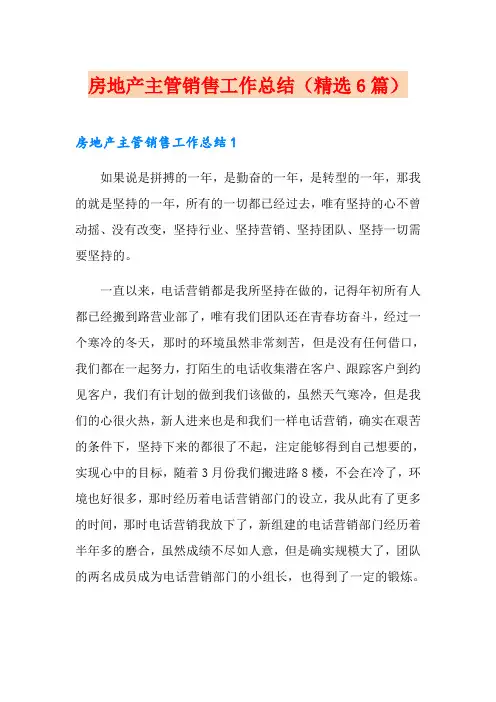 房地产主管销售工作总结（精选6篇）

房地产主管销售工作总结1

如果说是拼搏的一年，是勤奋的一年，是转型的一年，那我的就是坚持的一年，所有的一切都已经过去，唯有坚持的心不曾动摇、没有改变，坚持行业、坚持营销、坚持团队、坚持一切需要坚持的。

一直以来，电话营销都是我所坚持在做的，记得年初所有人都已经搬到路营业部了，唯有我们团队还在青春坊奋斗，经过一个寒冷的冬天，那时的环境虽然非常刻苦，但是没有任何借口，我们都在一起努力，打陌生的电话收集潜在客户、跟踪客户到约见客户，我们有计划的做到我们该做的，虽然天气寒冷，但是我们的心很火热，新人进来也是和我们一样电话营销，确实在艰苦的条件下，坚持下来的都很了不起，注定能够得到自己想要的，实现心中的目标，随着3月份我们搬进路8楼，不会在冷了，环境也好很多，那时经历着电话营销部门的设立，我从此有了更多的时间，那时电话营销我放下了，新组建的电话营销部门经历着半年多的磨合，虽然成绩不尽如人意，但是确实规模大了，团队的两名成员成为电话营销部门的小组长，也得到了一定的锻炼。